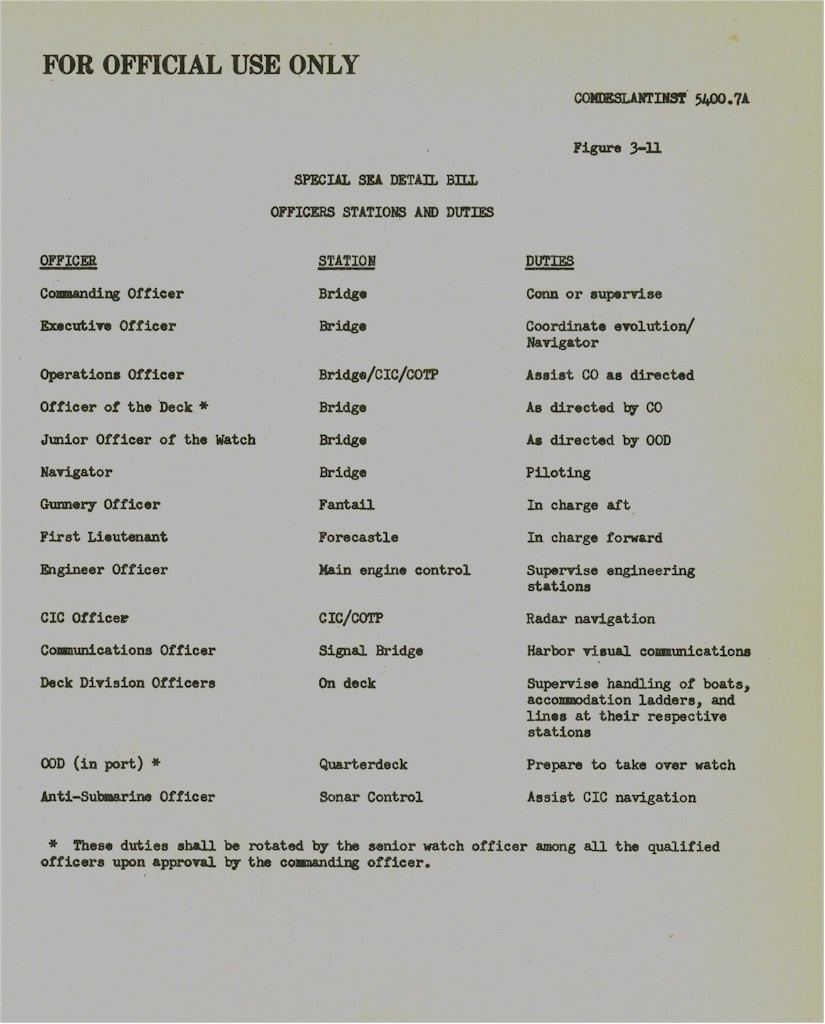 FOR OFFICIAL USE ONLY

COMDESLANTINST 5400.7A

Figure 3-11

SPECIAL SEA DETAIL BILL

OFFICERS STATIONS AND DUTIES

| OFFICER | STATION | DUTIES |
|---|---|---|
| Commanding Officer | Bridge | Conn or supervise |
| Executive Officer | Bridge | Coordinate evolution/ Navigator |
| Operations Officer | Bridge/CIC/COTP | Assist CO as directed |
| Officer of the Deck * | Bridge | As directed by CO |
| Junior Officer of the Watch | Bridge | As directed by OOD |
| Navigator | Bridge | Piloting |
| Gunnery Officer | Fantail | In charge aft |
| First Lieutenant | Forecastle | In charge forward |
| Engineer Officer | Main engine control | Supervise engineering stations |
| CIC Officer | CIC/COTP | Radar navigation |
| Communications Officer | Signal Bridge | Harbor visual communications |
| Deck Division Officers | On deck | Supervise handling of boats, accommodation ladders, and lines at their respective stations |
| OOD (in port) * | Quarterdeck | Prepare to take over watch |
| Anti-Submarine Officer | Sonar Control | Assist CIC navigation |

* These duties shall be rotated by the senior watch officer among all the qualified officers upon approval by the commanding officer.